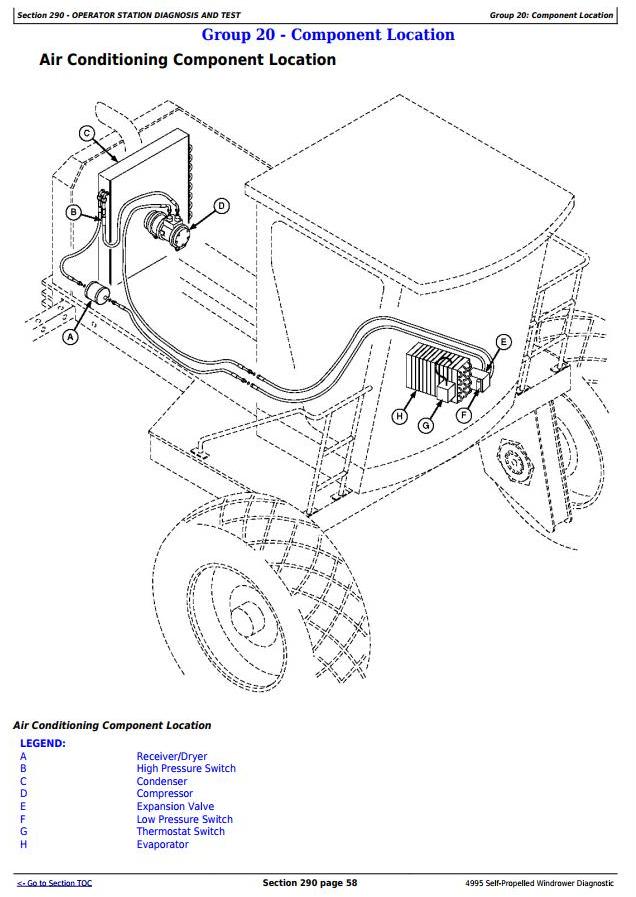 Section 290 - OPERATOR STATION DIAGNOSIS AND TEST

Group 20: Component Location

Group 20 - Component Location

Air Conditioning Component Location

C
B
D
A
E
H
G
F

Air Conditioning Component Location

LEGEND:

| | |
|---|---|
| A | Receiver/Dryer |
| B | High Pressure Switch |
| C | Condenser |
| D | Compressor |
| E | Expansion Valve |
| F | Low Pressure Switch |
| G | Thermostat Switch |
| H | Evaporator |

<- Go to Section TOC

Section 290 page 58

4995 Self-Propelled Windrower Diagnostic